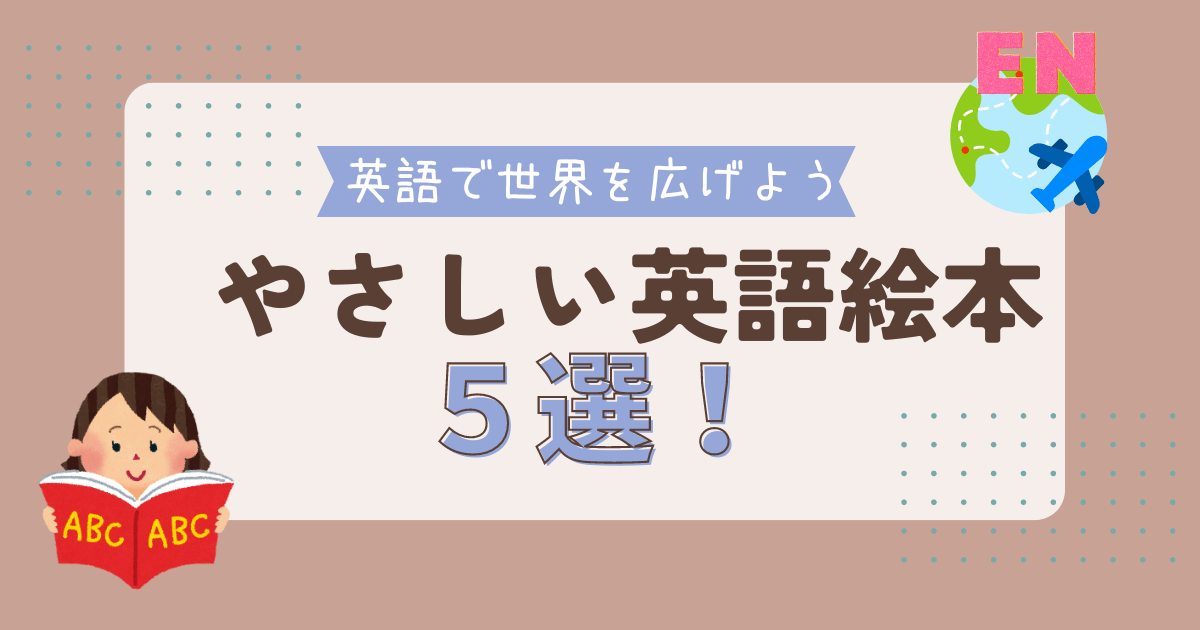 EN

英語で世界を広げよう

やさしい英語絵本
５選！

ABC ABC